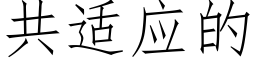 共适应的